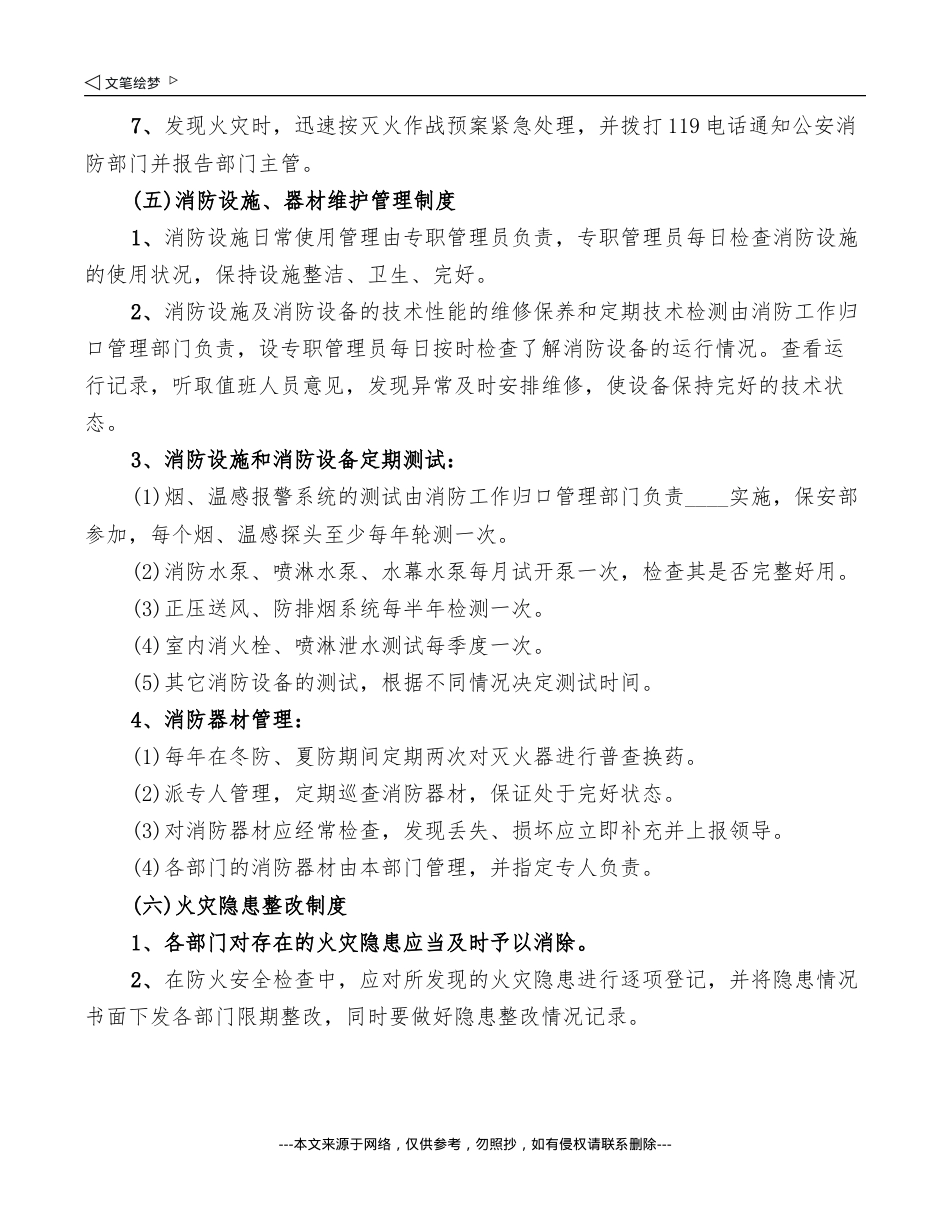 ◁ 文笔绘梦 ▷

7、发现火灾时，迅速按灭火作战预案紧急处理，并拨打 119 电话通知公安消防部门并报告部门主管。

(五)消防设施、器材维护管理制度

1、消防设施日常使用管理由专职管理员负责，专职管理员每日检查消防设施的使用状况，保持设施整洁、卫生、完好。

2、消防设施及消防设备的技术性能的维修保养和定期技术检测由消防工作归口管理部门负责，设专职管理员每日按时检查了解消防设备的运行情况。查看运行记录，听取值班人员意见，发现异常及时安排维修，使设备保持完好的技术状态。

3、消防设施和消防设备定期测试：

(1)烟、温感报警系统的测试由消防工作归口管理部门负责____实施，保安部参加，每个烟、温感探头至少每年轮测一次。

(2)消防水泵、喷淋水泵、水幕水泵每月试开泵一次，检查其是否完整好用。

(3)正压送风、防排烟系统每半年检测一次。

(4)室内消火栓、喷淋泄水测试每季度一次。

(5)其它消防设备的测试，根据不同情况决定测试时间。

4、消防器材管理：

(1)每年在冬防、夏防期间定期两次对灭火器进行普查换药。

(2)派专人管理，定期巡查消防器材，保证处于完好状态。

(3)对消防器材应经常检查，发现丢失、损坏应立即补充并上报领导。

(4)各部门的消防器材由本部门管理，并指定专人负责。

(六)火灾隐患整改制度

1、各部门对存在的火灾隐患应当及时予以消除。

2、在防火安全检查中，应对所发现的火灾隐患进行逐项登记，并将隐患情况书面下发各部门限期整改，同时要做好隐患整改情况记录。

---本文来源于网络，仅供参考，勿照抄，如有侵权请联系删除---